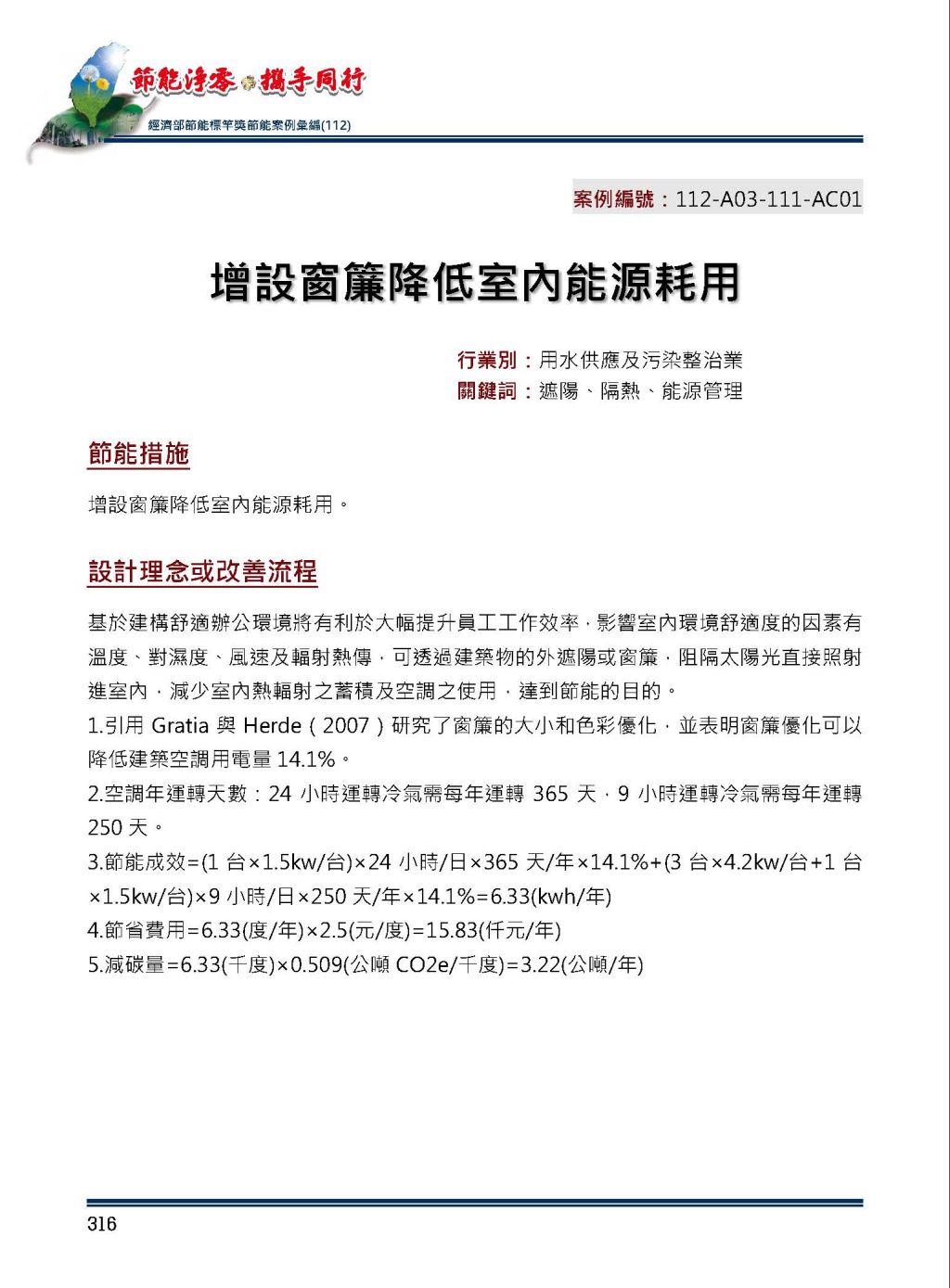 節能淨零 攜手同行
經濟部節能標竿獎節能案例彙編(112)

案例編號：112-A03-111-AC01

增設窗簾降低室內能源耗用

行業別：用水供應及污染整治業
關鍵詞：遮陽、隔熱、能源管理

節能措施

增設窗簾降低室內能源耗用。

設計理念或改善流程

基於建構舒適辦公環境將有利於大幅提升員工工作效率，影響室內環境舒適度的因素有溫度、對濕度、風速及輻射熱傳，可透過建築物的外遮陽或窗簾，阻隔太陽光直接照射進室內，減少室內熱輻射之蓄積及空調之使用，達到節能的目的。

1.引用 Gratia 與 Herde（2007）研究了窗簾的大小和色彩優化，並表明窗簾優化可以降低建築空調用電量 14.1%。

2.空調年運轉天數：24 小時運轉冷氣需每年運轉 365 天，9 小時運轉冷氣需每年運轉 250 天。

3.節能成效=(1 台×1.5kw/台)×24 小時/日×365 天/年×14.1%+(3 台×4.2kw/台+1 台×1.5kw/台)×9 小時/日×250 天/年×14.1%=6.33(kwh/年)

4.節省費用=6.33(度/年)×2.5(元/度)=15.83(仟元/年)

5.減碳量=6.33(千度)×0.509(公噸 CO2e/千度)=3.22(公噸/年)

316